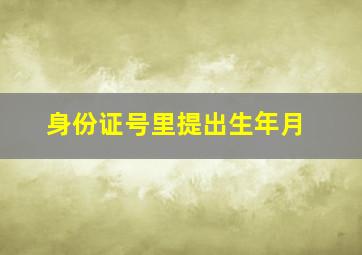 身份证号里提出生年月